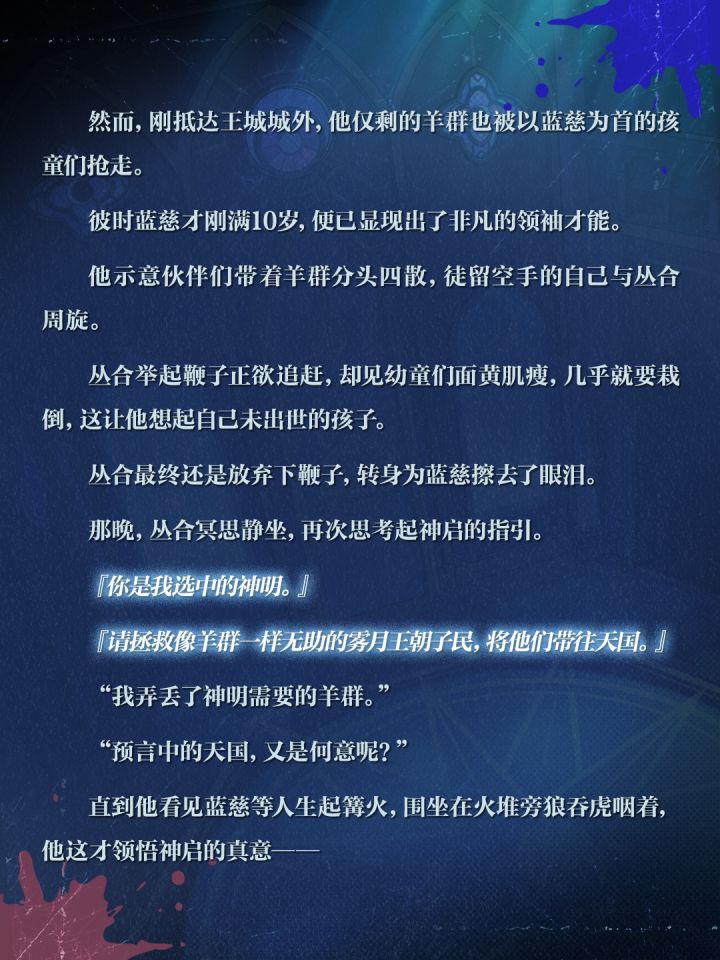 然而，刚抵达王城城外，他仅剩的羊群也被以蓝慈为首的孩童们抢走。

彼时蓝慈才刚满10岁，便已显现出了非凡的领袖才能。

他示意伙伴们带着羊群分头四散，徒留空手的自己与丛合周旋。

丛合举起鞭子正欲追赶，却见幼童们面黄肌瘦，几乎就要栽倒，这让他想起自己未出世的孩子。

丛合最终还是放弃下鞭子，转身为蓝慈擦去了眼泪。

那晚，丛合冥思静坐，再次思考起神启的指引。

『你是我选中的神明。』

『请拯救像羊群一样无助的雾月王朝子民，将他们带往天国。』

“我弄丢了神明需要的羊群。”

“预言中的天国，又是何意呢？”

直到他看见蓝慈等人生起篝火，围坐在火堆旁狼吞虎咽着，他这才领悟神启的真意——